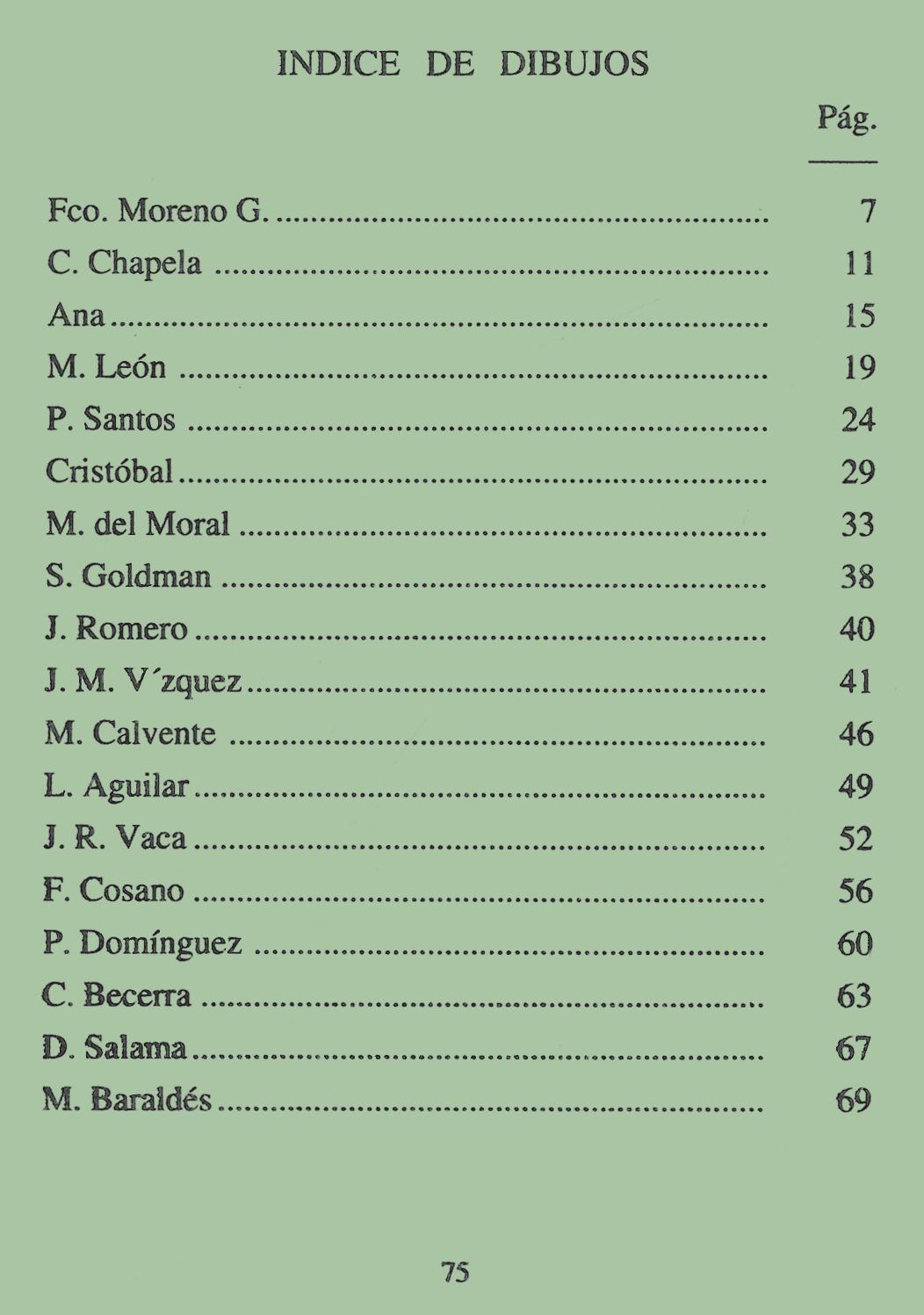 INDICE DE DIBUJOS

Pág.

Fco. Moreno G. 7
C. Chapela 11
Ana 15
M. León 19
P. Santos 24
Cristóbal 29
M. del Moral 33
S. Goldman 38
J. Romero 40
J. M. V´zquez 41
M. Calvente 46
L. Aguilar 49
J. R. Vaca 52
F. Cosano 56
P. Domínguez 60
C. Becerra 63
D. Salama 67
M. Baraldés 69

75